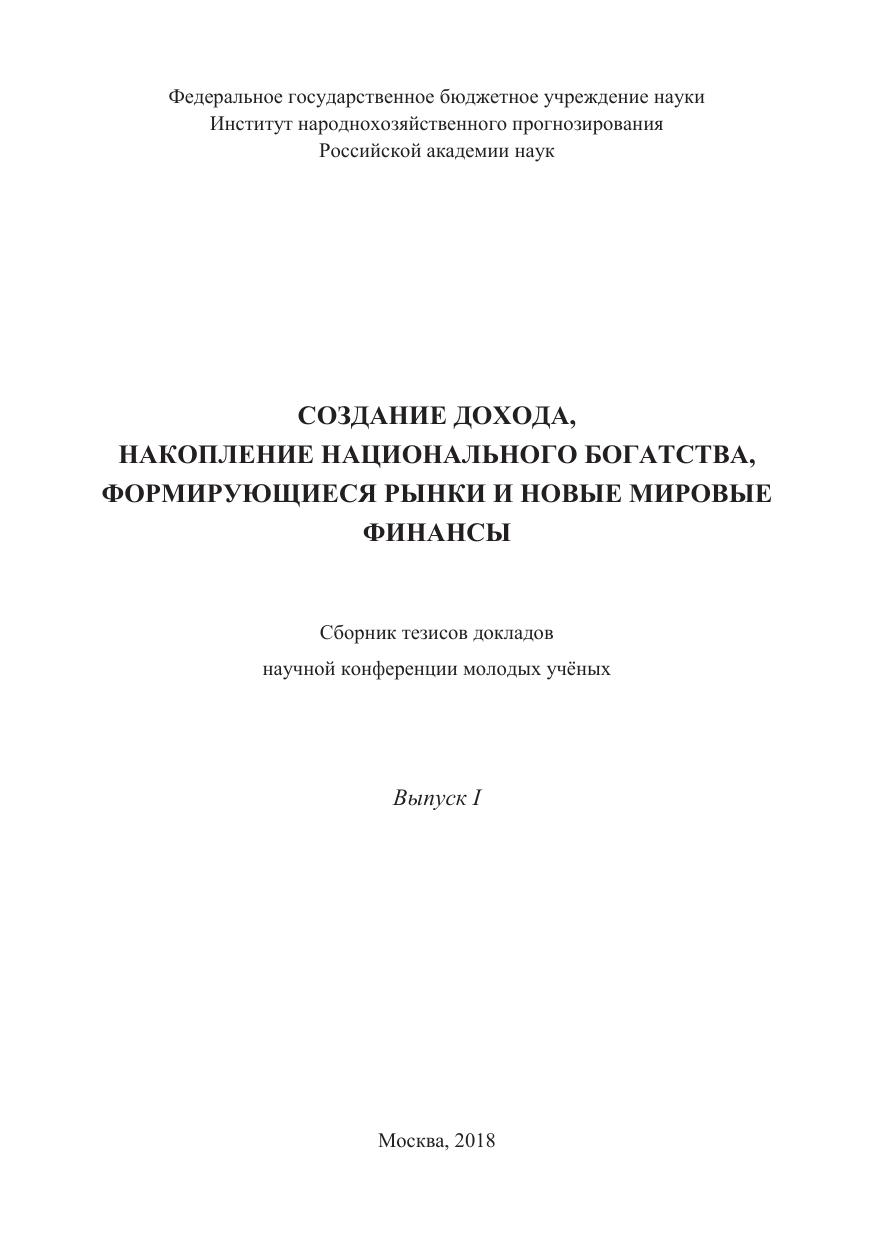 Федеральное государственное бюджетное учреждение науки
Институт народнохозяйственного прогнозирования
Российской академии наук

СОЗДАНИЕ ДОХОДА,
НАКОПЛЕНИЕ НАЦИОНАЛЬНОГО БОГАТСТВА,
ФОРМИРУЮЩИЕСЯ РЫНКИ И НОВЫЕ МИРОВЫЕ
ФИНАНСЫ

Сборник тезисов докладов
научной конференции молодых учёных

Выпуск I

Москва, 2018